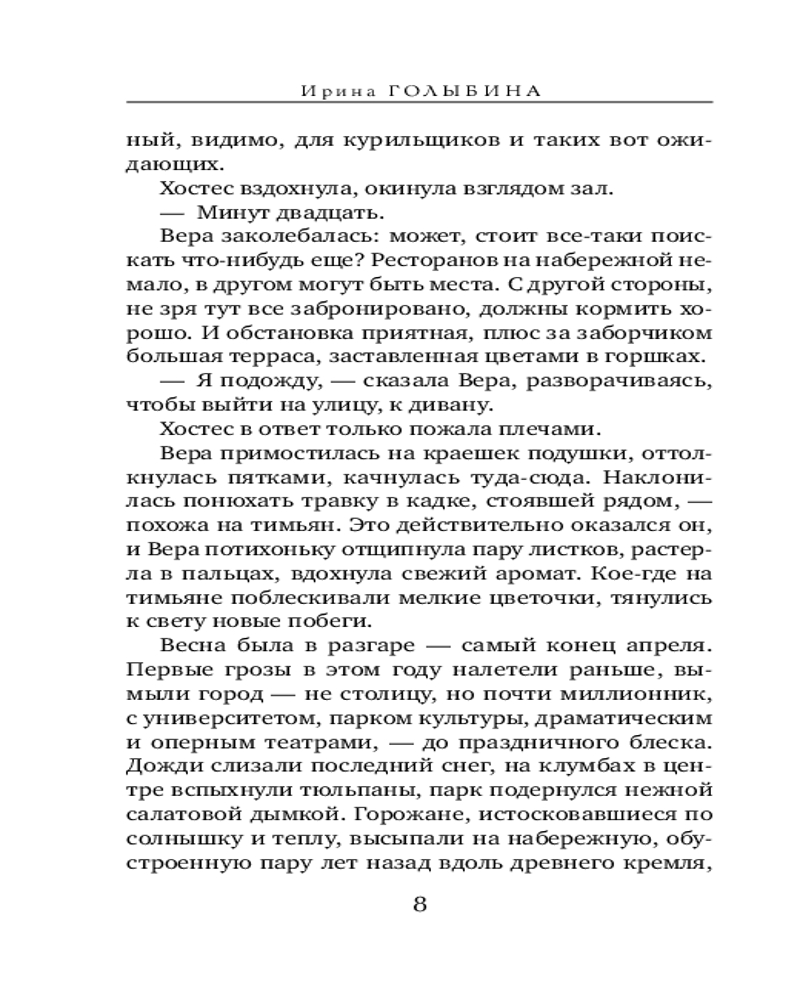 Ирина ГОЛЫБИНА

ный, видимо, для курильщиков и таких вот ожидающих.

Хостес вздохнула, окинула взглядом зал.

— Минут двадцать.

Вера заколебалась: может, стоит все-таки поискать что-нибудь еще? Ресторанов на набережной немало, в другом могут быть места. С другой стороны, не зря тут все забронировано, должны кормить хорошо. И обстановка приятная, плюс за заборчиком большая терраса, заставленная цветами в горшках.

— Я подожду, — сказала Вера, разворачиваясь, чтобы выйти на улицу, к дивану.

Хостес в ответ только пожала плечами.

Вера примостилась на краешек подушки, оттолкнулась пятками, качнулась туда-сюда. Наклонилась понюхать травку в кадке, стоявшей рядом, — похожа на тимьян. Это действительно оказался он, и Вера потихоньку отщипнула пару листков, растерла в пальцах, вдохнула свежий аромат. Кое-где на тимьяне поблескивали мелкие цветочки, тянулись к свету новые побеги.

Весна была в разгаре — самый конец апреля. Первые грозы в этом году налетели раньше, вымыли город — не столицу, но почти миллионник, с университетом, парком культуры, драматическим и оперным театрами, — до праздничного блеска. Дожди слизали последний снег, на клумбах в центре вспыхнули тюльпаны, парк подернулся нежной салатовой дымкой. Горожане, истосковавшиеся по солнышку и теплу, высыпали на набережную, обустроенную пару лет назад вдоль древнего кремля,

8